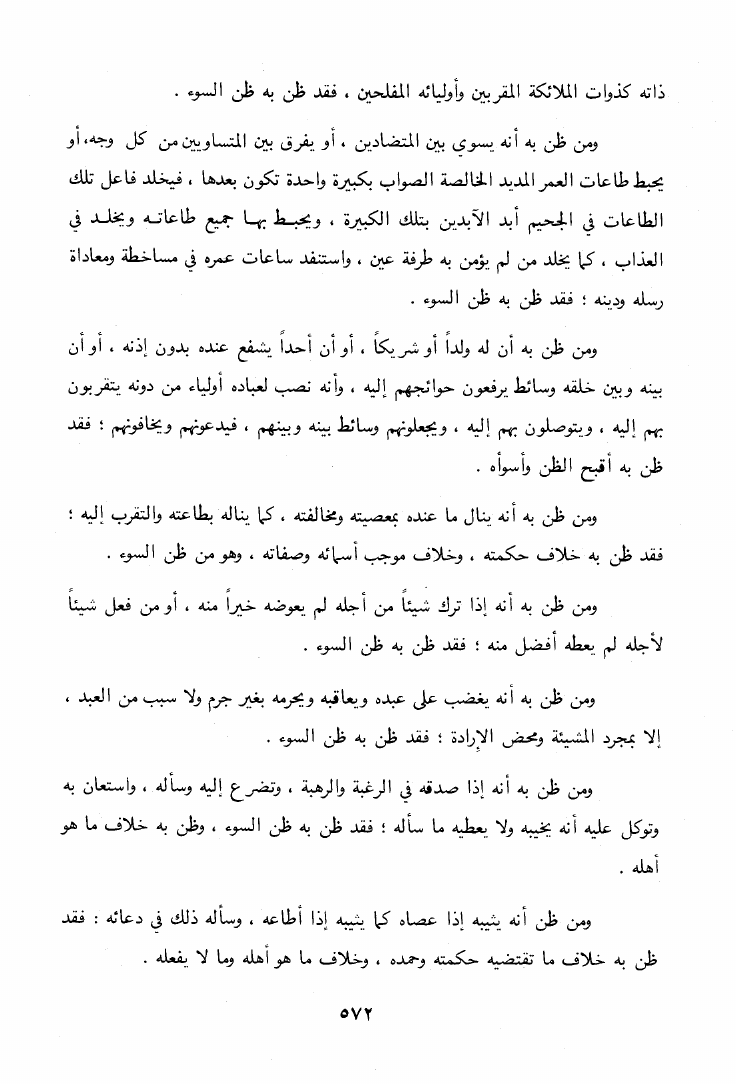 ذاته كذوات الملائكة المقربين وأوليائه المفلحين ، فقد ظن به ظن السوء .

ومن ظن به أنه يسوي بين المتضادين ، أو يفرق بين المتساويين من كل وجه، أو يحبط طاعات العمر المديد الخالصة الصواب بكبيرة واحدة تكون بعدها ، فيخلد فاعل تلك الطاعات في الجحيم أبد الآبدين بتلك الكبيرة ، ويحبط بها جميع طاعاته ويخلد في العذاب ، كما يخلد من لم يؤمن به طرفة عين ، واستنفد ساعات عمره في مساخطة ومعاداة رسله ودينه ؛ فقد ظن به ظن السوء .

ومن ظن به أن له ولداً أو شريكاً ، أو أن أحداً يشفع عنده بدون إذنه ، أو أن بينه وبين خلقه وسائط يرفعون حوائجهم إليه ، وأنه نصب لعباده أولياء من دونه يتقربون بهم إليه ، ويتوصلون بهم إليه ، ويجعلونهم وسائط بينه وبينهم ، فيدعونهم ويخافونهم ؛ فقد ظن به أقبح الظن وأسوأه .

ومن ظن به أنه ينال ما عنده بمعصيته ومخالفته ، كما يناله بطاعته والتقرب إليه ؛ فقد ظن به خلاف حكمته ، وخلاف موجب أسمائه وصفاته ، وهو من ظن السوء .

ومن ظن به أنه إذا ترك شيئاً من أجله لم يعوضه خيراً منه ، أو من فعل شيئاً لأجله لم يعطه أفضل منه ؛ فقد ظن به ظن السوء .

ومن ظن به أنه يغضب على عبده ويعاقبه ويحرمه بغير جرم ولا سبب من العبد ، إلا بمجرد المشيئة ومحض الإرادة ؛ فقد ظن به ظن السوء .

ومن ظن به أنه إذا صدقه في الرغبة والرهبة ، وتضرع إليه وسأله ، واستعان به وتوكل عليه أنه يخيبه ولا يعطيه ما سأله ؛ فقد ظن به ظن السوء ، وظن به خلاف ما هو أهله .

ومن ظن أنه يثيبه إذا عصاه كما يثيبه إذا أطاعه ، وسأله ذلك في دعائه : فقد ظن به خلاف ما تقتضيه حكمته وحمده ، وخلاف ما هو أهله وما لا يفعله .

٥٧٢